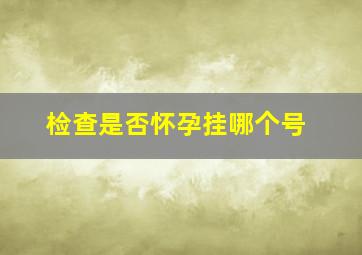 检查是否怀孕挂哪个号